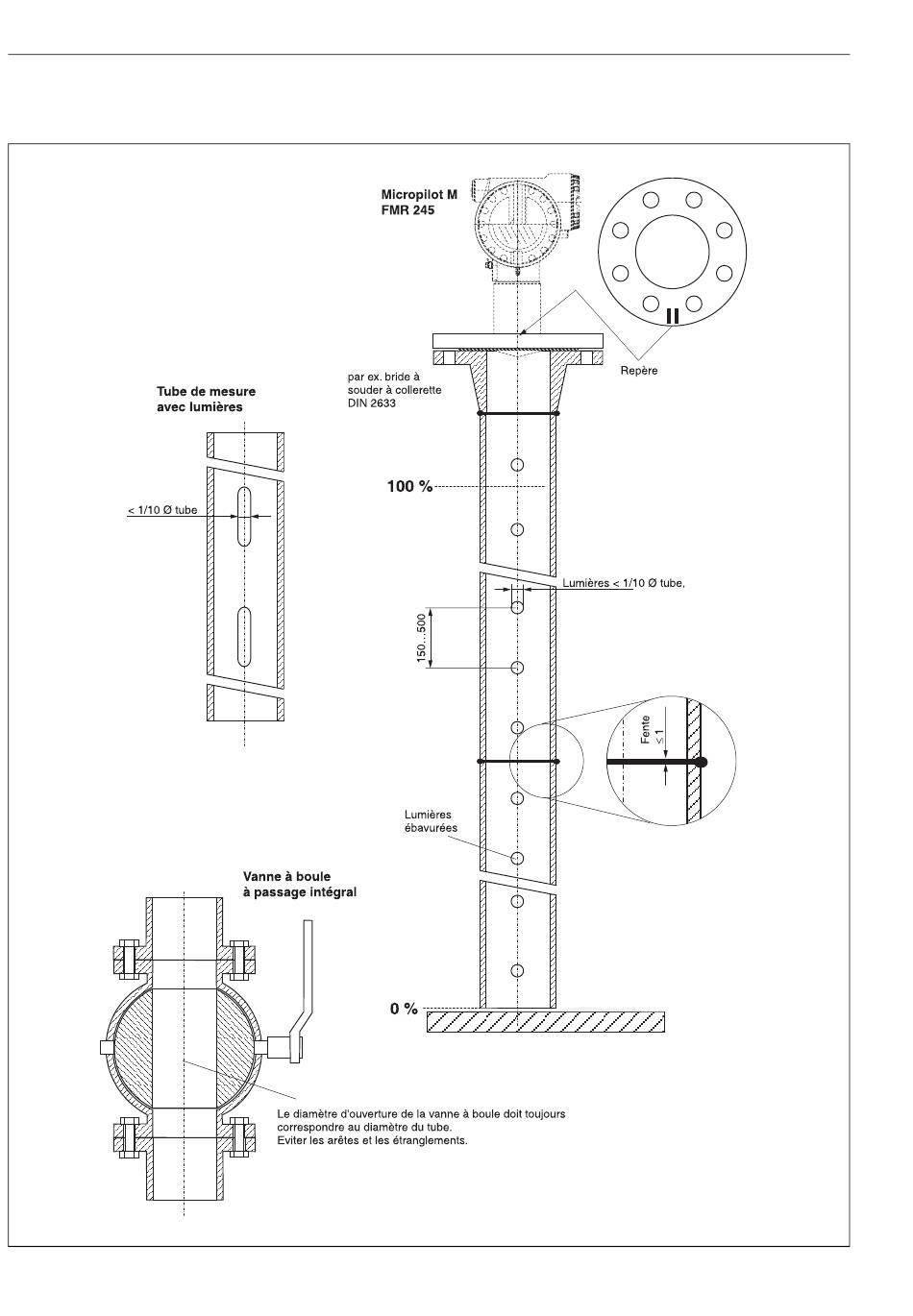 Micropilot M
FMR 245

Repère

par ex. bride à souder à collerette DIN 2633

Tube de mesure avec lumières

< 1/10 Ø tube

100 %

Lumières < 1/10 Ø tube,

150...500

Fente ≤ 1

Lumières ébavurées

Vanne à boule à passage intégral

0 %

Le diamètre d'ouverture de la vanne à boule doit toujours correspondre au diamètre du tube.
Eviter les arêtes et les étranglements.